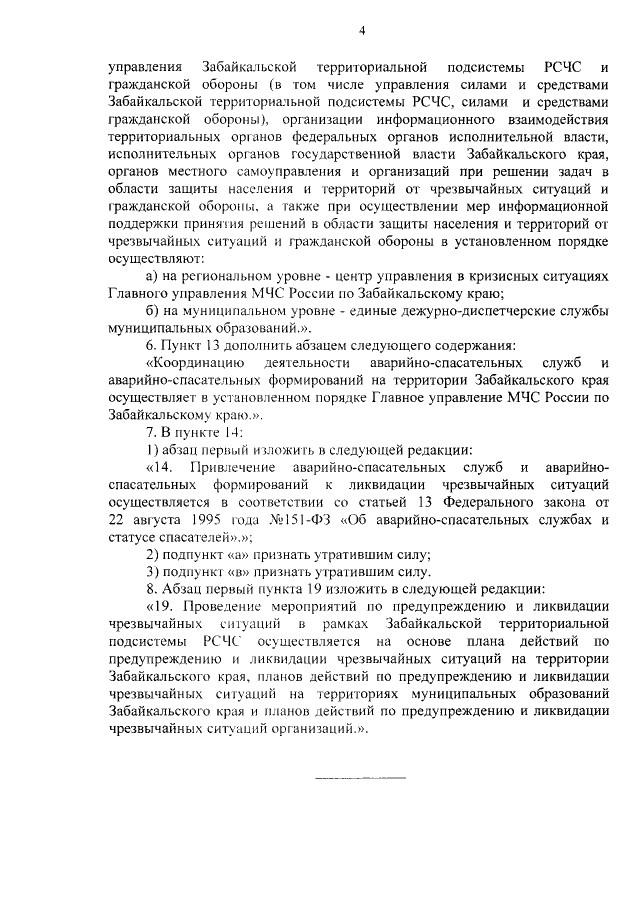 4

управления Забайкальской территориальной подсистемы РСЧС и гражданской обороны (в том числе управления силами и средствами Забайкальской территориальной подсистемы РСЧС, силами и средствами гражданской обороны), организации информационного взаимодействия территориальных органов федеральных органов исполнительной власти, исполнительных органов государственной власти Забайкальского края, органов местного самоуправления и организаций при решении задач в области защиты населения и территорий от чрезвычайных ситуаций и гражданской обороны, а также при осуществлении мер информационной поддержки принятия решений в области защиты населения и территорий от чрезвычайных ситуаций и гражданской обороны в установленном порядке осуществляют:

а) на региональном уровне - центр управления в кризисных ситуациях Главного управления МЧС России по Забайкальскому краю;

б) на муниципальном уровне - единые дежурно-диспетчерские службы муниципальных образований.».

6. Пункт 13 дополнить абзацем следующего содержания:

«Координацию деятельности аварийно-спасательных служб и аварийно-спасательных формирований на территории Забайкальского края осуществляет в установленном порядке Главное управление МЧС России по Забайкальскому краю.».

7. В пункте 14:

1) абзац первый изложить в следующей редакции:

«14. Привлечение аварийно-спасательных служб и аварийно-спасательных формирований к ликвидации чрезвычайных ситуаций осуществляется в соответствии со статьей 13 Федерального закона от 22 августа 1995 года №151-ФЗ «Об аварийно-спасательных службах и статусе спасателей».»;

2) подпункт «а» признать утратившим силу;

3) подпункт «в» признать утратившим силу.

8. Абзац первый пункта 19 изложить в следующей редакции:

«19. Проведение мероприятий по предупреждению и ликвидации чрезвычайных ситуаций в рамках Забайкальской территориальной подсистемы РСЧС осуществляется на основе плана действий по предупреждению и ликвидации чрезвычайных ситуаций на территории Забайкальского края, планов действий по предупреждению и ликвидации чрезвычайных ситуаций на территориях муниципальных образований Забайкальского края и планов действий по предупреждению и ликвидации чрезвычайных ситуаций организаций.».